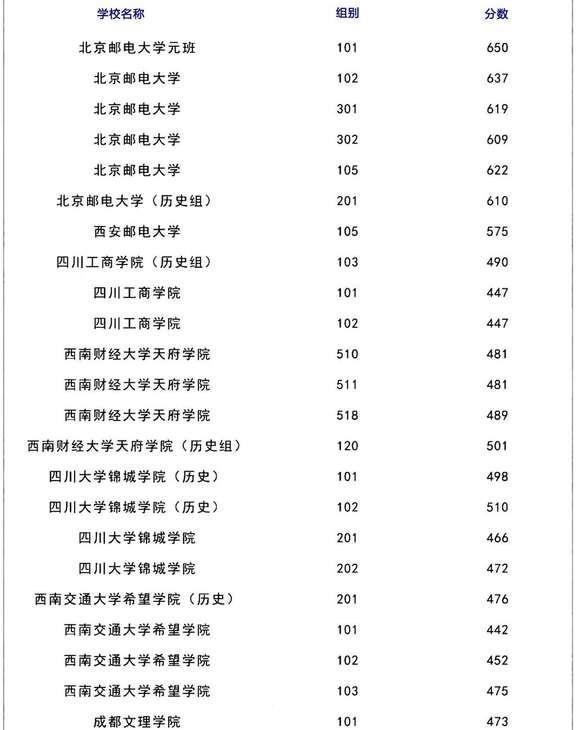 | 学校名称 | 组别 | 分数 |
|---|---|---|
| 北京邮电大学元班 | 101 | 650 |
| 北京邮电大学 | 102 | 637 |
| 北京邮电大学 | 301 | 619 |
| 北京邮电大学 | 302 | 609 |
| 北京邮电大学 | 105 | 622 |
| 北京邮电大学（历史组） | 201 | 610 |
| 西安邮电大学 | 105 | 575 |
| 四川工商学院（历史组） | 103 | 490 |
| 四川工商学院 | 101 | 447 |
| 四川工商学院 | 102 | 447 |
| 西南财经大学天府学院 | 510 | 481 |
| 西南财经大学天府学院 | 511 | 481 |
| 西南财经大学天府学院 | 518 | 489 |
| 西南财经大学天府学院（历史组） | 120 | 501 |
| 四川大学锦城学院（历史） | 101 | 498 |
| 四川大学锦城学院（历史） | 102 | 510 |
| 四川大学锦城学院 | 201 | 466 |
| 四川大学锦城学院 | 202 | 472 |
| 西南交通大学希望学院（历史） | 201 | 476 |
| 西南交通大学希望学院 | 101 | 442 |
| 西南交通大学希望学院 | 102 | 452 |
| 西南交通大学希望学院 | 103 | 475 |
| 成都文理学院 | 101 | 473 |